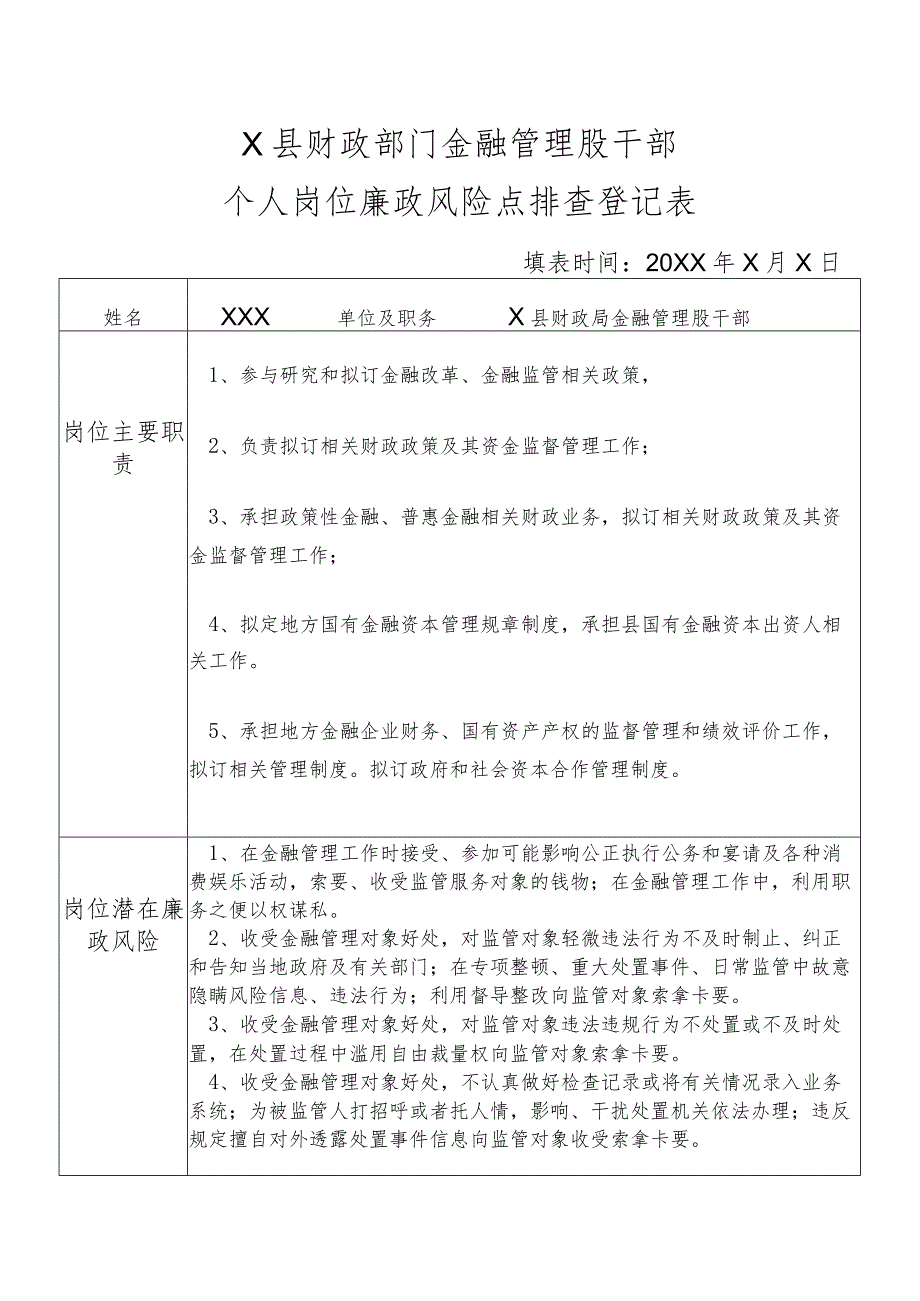 X县财政部门金融管理股干部
个人岗位廉政风险点排查登记表

填表时间：20XX年X月X日

| 姓名 | XXX　　单位及职务　　X县财政局金融管理股干部 |
|---|---|
| 岗位主要职责 | 1、参与研究和拟订金融改革、金融监管相关政策，<br><br>2、负责拟订相关财政政策及其资金监督管理工作；<br><br>3、承担政策性金融、普惠金融相关财政业务，拟订相关财政政策及其资金监督管理工作；<br><br>4、拟定地方国有金融资本管理规章制度，承担县国有金融资本出资人相关工作。<br><br>5、承担地方金融企业财务、国有资产产权的监督管理和绩效评价工作，拟订相关管理制度。拟订政府和社会资本合作管理制度。 |
| 岗位潜在廉政风险 | 1、在金融管理工作时接受、参加可能影响公正执行公务和宴请及各种消费娱乐活动，索要、收受监管服务对象的钱物；在金融管理工作中，利用职务之便以权谋私。<br>2、收受金融管理对象好处，对监管对象轻微违法行为不及时制止、纠正和告知当地政府及有关部门；在专项整顿、重大处置事件、日常监管中故意隐瞒风险信息、违法行为；利用督导整改向监管对象索拿卡要。<br>3、收受金融管理对象好处，对监管对象违法违规行为不处置或不及时处置，在处置过程中滥用自由裁量权向监管对象索拿卡要。<br>4、收受金融管理对象好处，不认真做好检查记录或将有关情况录入业务系统；为被监管人打招呼或者托人情，影响、干扰处置机关依法办理；违反规定擅自对外透露处置事件信息向监管对象收受索拿卡要。 |